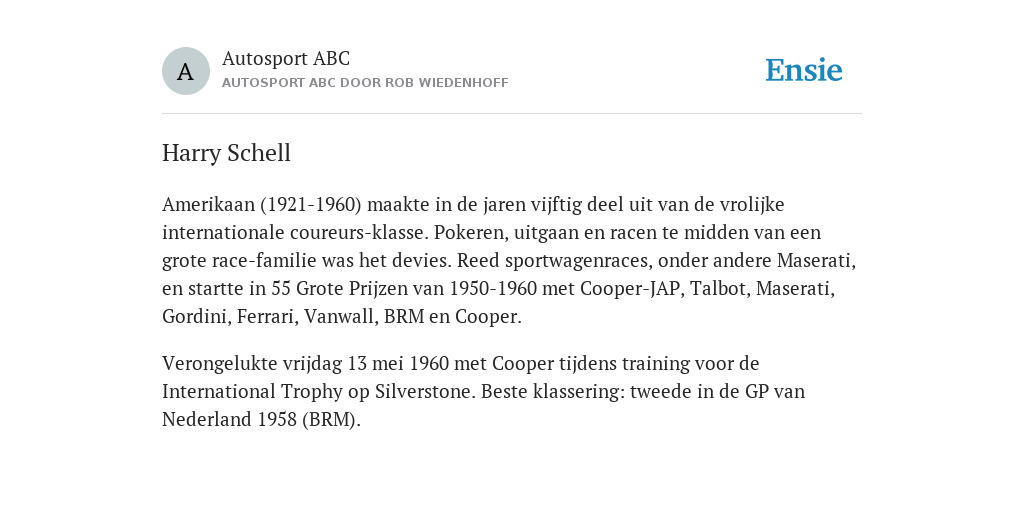 A

Autosport ABC

AUTOSPORT ABC DOOR ROB WIEDENHOFF

Ensie

Harry Schell

Amerikaan (1921-1960) maakte in de jaren vijftig deel uit van de vrolijke internationale coureurs-klasse. Pokeren, uitgaan en racen te midden van een grote race-familie was het devies. Reed sportwagenraces, onder andere Maserati, en startte in 55 Grote Prijzen van 1950-1960 met Cooper-JAP, Talbot, Maserati, Gordini, Ferrari, Vanwall, BRM en Cooper.

Verongelukte vrijdag 13 mei 1960 met Cooper tijdens training voor de International Trophy op Silverstone. Beste klassering: tweede in de GP van Nederland 1958 (BRM).